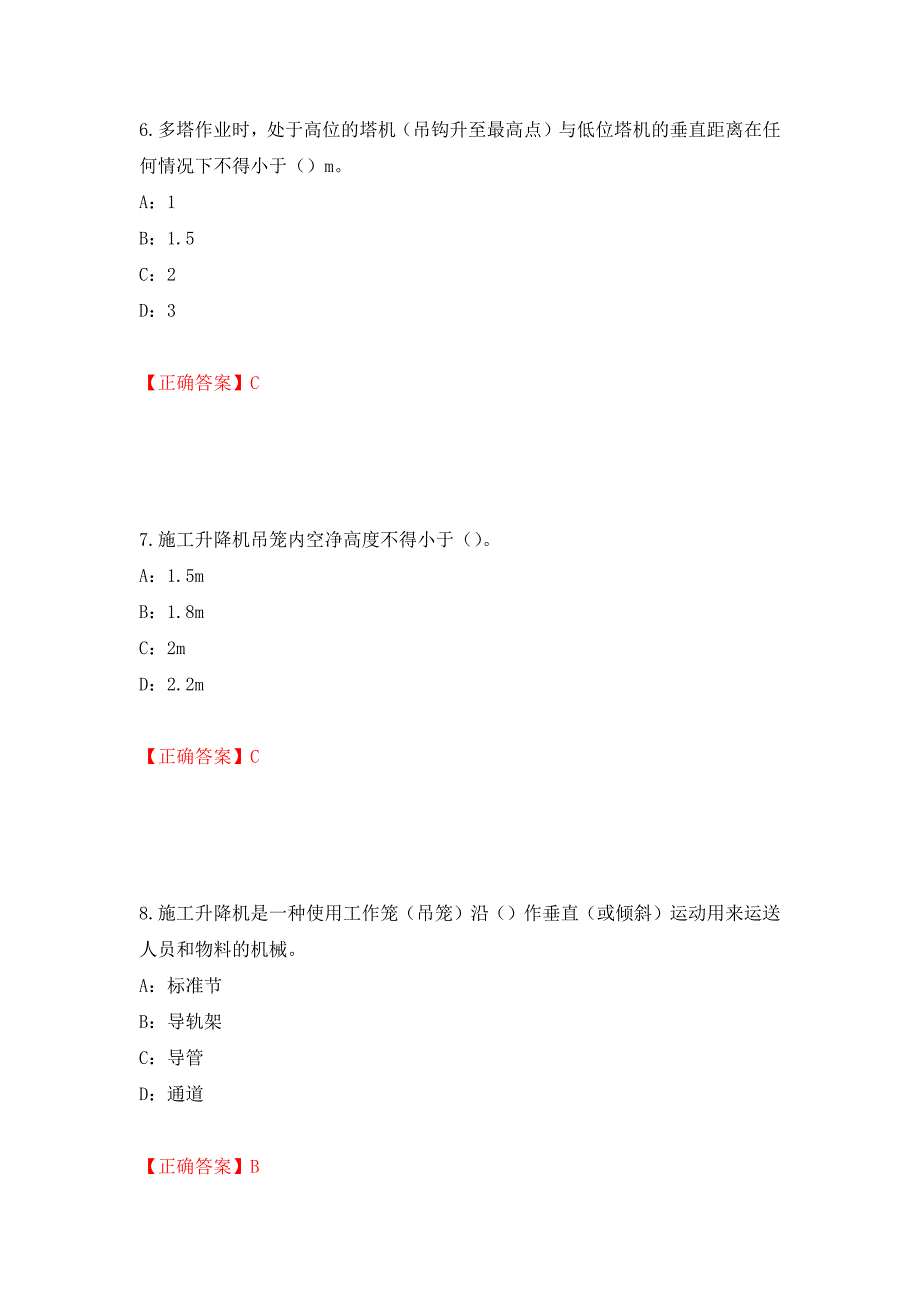 6.多塔作业时，处于高位的塔机（吊钩升至最高点）与低位塔机的垂直距离在任何情况下不得小于（）m。

A：1

B：1.5

C：2

D：3

【正确答案】C

7.施工升降机吊笼内空净高度不得小于（）。

A：1.5m

B：1.8m

C：2m

D：2.2m

【正确答案】C

8.施工升降机是一种使用工作笼（吊笼）沿（）作垂直（或倾斜）运动用来运送人员和物料的机械。

A：标准节

B：导轨架

C：导管

D：通道

【正确答案】B